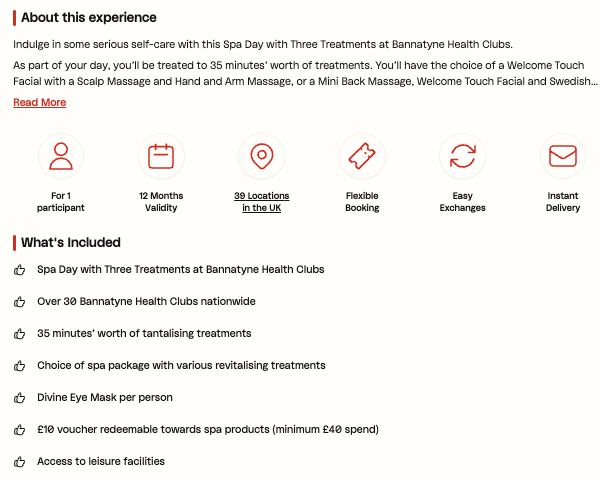 About this experience

Indulge in some serious self-care with this Spa Day with Three Treatments at Bannatyne Health Clubs.

As part of your day, you'll be treated to 35 minutes' worth of treatments. You'll have the choice of a Welcome Touch Facial with a Scalp Massage and Hand and Arm Massage, or a Mini Back Massage, Welcome Touch Facial and Swedish...

Read More

For 1 participant

12 Months Validity

39 Locations in the UK

Flexible Booking

Easy Exchanges

Instant Delivery

What's Included

Spa Day with Three Treatments at Bannatyne Health Clubs

Over 30 Bannatyne Health Clubs nationwide

35 minutes' worth of tantalising treatments

Choice of spa package with various revitalising treatments

Divine Eye Mask per person

£10 voucher redeemable towards spa products (minimum £40 spend)

Access to leisure facilities